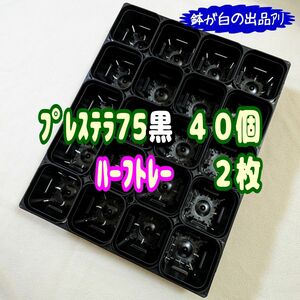 鉢が白の出品アリ

プレステラ75黒　４０個

ハーフトレー　２枚